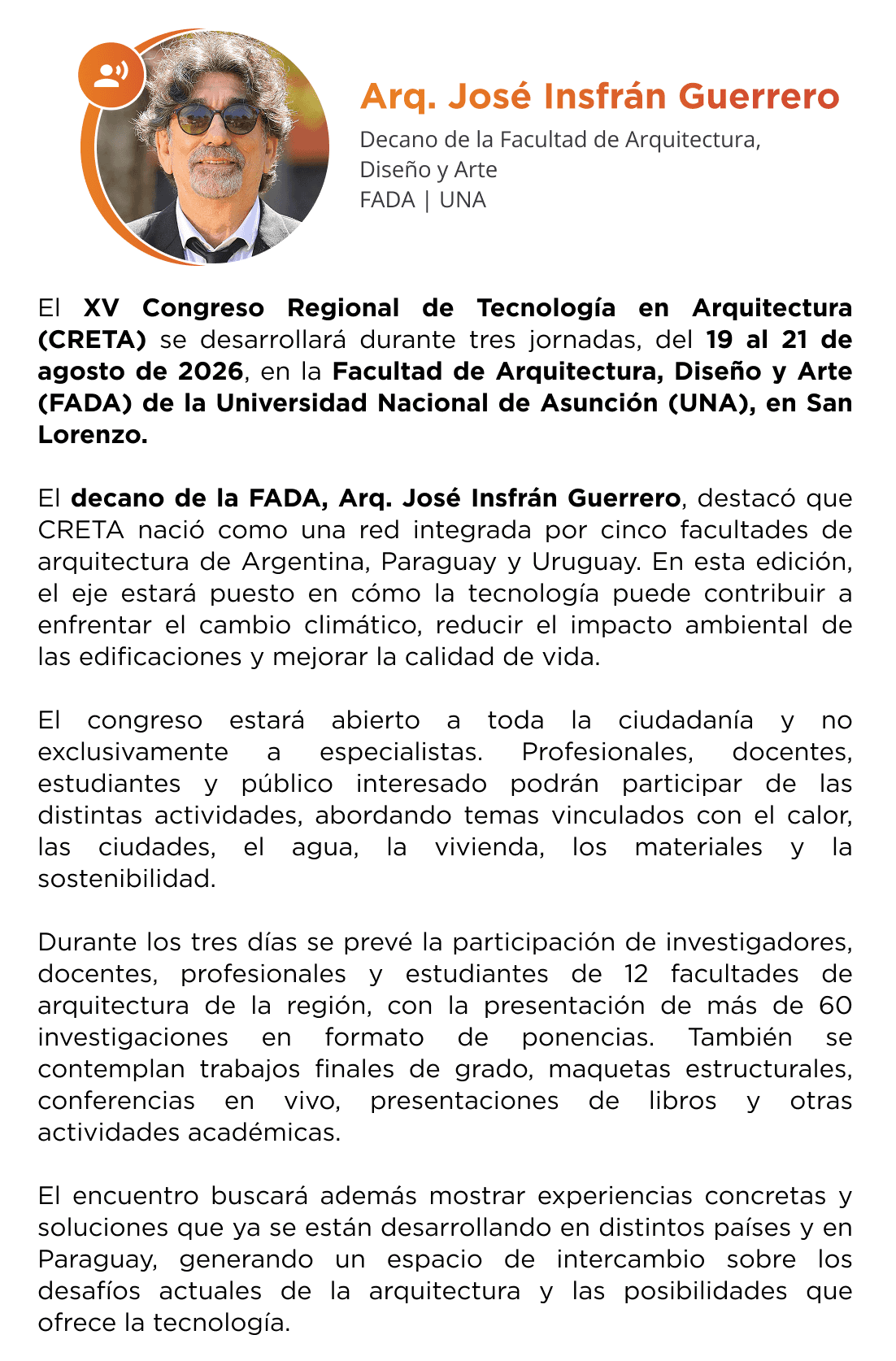 Arq. José Insfrán Guerrero
Decano de la Facultad de Arquitectura, Diseño y Arte
FADA | UNA

El XV Congreso Regional de Tecnología en Arquitectura (CRETA) se desarrollará durante tres jornadas, del 19 al 21 de agosto de 2026, en la Facultad de Arquitectura, Diseño y Arte (FADA) de la Universidad Nacional de Asunción (UNA), en San Lorenzo.

El decano de la FADA, Arq. José Insfrán Guerrero, destacó que CRETA nació como una red integrada por cinco facultades de arquitectura de Argentina, Paraguay y Uruguay. En esta edición, el eje estará puesto en cómo la tecnología puede contribuir a enfrentar el cambio climático, reducir el impacto ambiental de las edificaciones y mejorar la calidad de vida.

El congreso estará abierto a toda la ciudadanía y no exclusivamente a especialistas. Profesionales, docentes, estudiantes y público interesado podrán participar de las distintas actividades, abordando temas vinculados con el calor, las ciudades, el agua, la vivienda, los materiales y la sostenibilidad.

Durante los tres días se prevé la participación de investigadores, docentes, profesionales y estudiantes de 12 facultades de arquitectura de la región, con la presentación de más de 60 investigaciones en formato de ponencias. También se contemplan trabajos finales de grado, maquetas estructurales, conferencias en vivo, presentaciones de libros y otras actividades académicas.

El encuentro buscará además mostrar experiencias concretas y soluciones que ya se están desarrollando en distintos países y en Paraguay, generando un espacio de intercambio sobre los desafíos actuales de la arquitectura y las posibilidades que ofrece la tecnología.